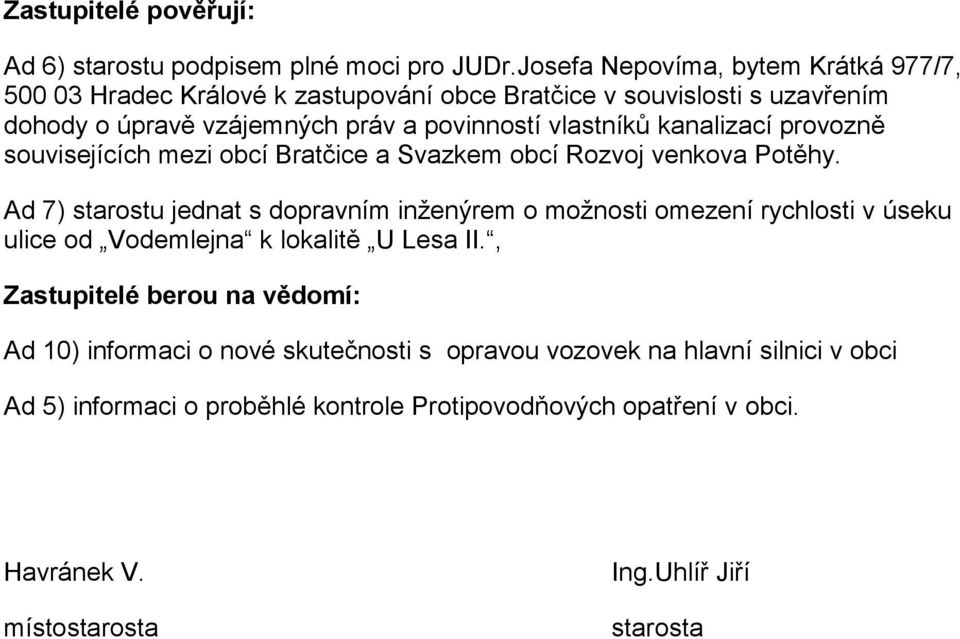 Zastupitelé pověřují:

Ad 6) starostu podpisem plné moci pro JUDr.Josefa Nepovíma, bytem Krátká 977/7, 500 03 Hradec Králové k zastupování obce Bratčice v souvislosti s uzavřením dohody o úpravě vzájemných práv a povinností vlastníků kanalizací provozně souvisejících mezi obcí Bratčice a Svazkem obcí Rozvoj venkova Potěhy.

Ad 7) starostu jednat s dopravním inženýrem o možnosti omezení rychlosti v úseku ulice od „Vodemlejna“ k lokalitě „U Lesa II.“,

Zastupitelé berou na vědomí:

Ad 10) informaci o nové skutečnosti s opravou vozovek na hlavní silnici v obci

Ad 5) informaci o proběhlé kontrole Protipovodňových opatření v obci.

Havránek V.

místostarosta

Ing.Uhlíř Jiří

starosta